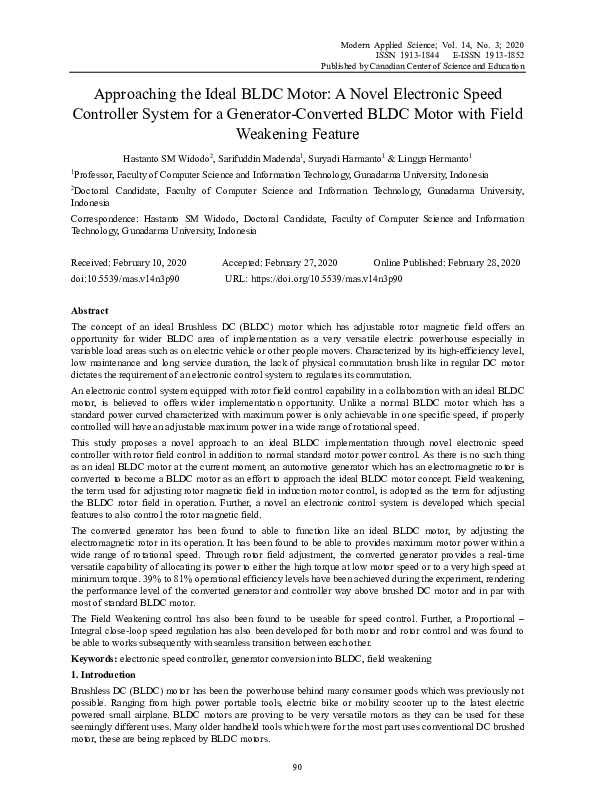 Modern Applied Science; Vol. 14, No. 3; 2020
ISSN 1913-1844 E-ISSN 1913-1852
Published by Canadian Center of Science and Education

Approaching the Ideal BLDC Motor: A Novel Electronic Speed Controller System for a Generator-Converted BLDC Motor with Field Weakening Feature

Hastanto SM Widodo$^2$, Sarifuddin Madenda$^1$, Suryadi Harmanto$^1$ & Lingga Hermanto$^1$

$^1$Professor, Faculty of Computer Science and Information Technology, Gunadarma University, Indonesia

$^2$Doctoral Candidate, Faculty of Computer Science and Information Technology, Gunadarma University, Indonesia

Correspondence: Hastanto SM Widodo, Doctoral Candidate, Faculty of Computer Science and Information Technology, Gunadarma University, Indonesia

Received: February 10, 2020 Accepted: February 27, 2020 Online Published: February 28, 2020
doi:10.5539/mas.v14n3p90 URL: https://doi.org/10.5539/mas.v14n3p90

Abstract

The concept of an ideal Brushless DC (BLDC) motor which has adjustable rotor magnetic field offers an opportunity for wider BLDC area of implementation as a very versatile electric powerhouse especially in variable load areas such as on electric vehicle or other people movers. Characterized by its high-efficiency level, low maintenance and long service duration, the lack of physical commutation brush like in regular DC motor dictates the requirement of an electronic control system to regulates its commutation.

An electronic control system equipped with rotor field control capability in a collaboration with an ideal BLDC motor, is believed to offers wider implementation opportunity. Unlike a normal BLDC motor which has a standard power curved characterized with maximum power is only achievable in one specific speed, if properly controlled will have an adjustable maximum power in a wide range of rotational speed.

This study proposes a novel approach to an ideal BLDC implementation through novel electronic speed controller with rotor field control in addition to normal standard motor power control. As there is no such thing as an ideal BLDC motor at the current moment, an automotive generator which has an electromagnetic rotor is converted to become a BLDC motor as an effort to approach the ideal BLDC motor concept. Field weakening, the term used for adjusting rotor magnetic field in induction motor control, is adopted as the term for adjusting the BLDC rotor field in operation. Further, a novel an electronic control system is developed which special features to also control the rotor magnetic field.

The converted generator has been found to able to function like an ideal BLDC motor, by adjusting the electromagnetic rotor in its operation. It has been found to be able to provides maximum motor power within a wide range of rotational speed. Through rotor field adjustment, the converted generator provides a real-time versatile capability of allocating its power to either the high torque at low motor speed or to a very high speed at minimum torque. 39% to 81% operational efficiency levels have been achieved during the experiment, rendering the performance level of the converted generator and controller way above brushed DC motor and in par with most of standard BLDC motor.

The Field Weakening control has also been found to be useable for speed control. Further, a Proportional – Integral close-loop speed regulation has also been developed for both motor and rotor control and was found to be able to works subsequently with seamless transition between each other.

Keywords: electronic speed controller, generator conversion into BLDC, field weakening

1. Introduction

Brushless DC (BLDC) motor has been the powerhouse behind many consumer goods which was previously not possible. Ranging from high power portable tools, electric bike or mobility scooter up to the latest electric powered small airplane. BLDC motors are proving to be very versatile motors as they can be used for these seemingly different uses. Many older handheld tools which were for the most part uses conventional DC brushed motor, these are being replaced by BLDC motors.

90